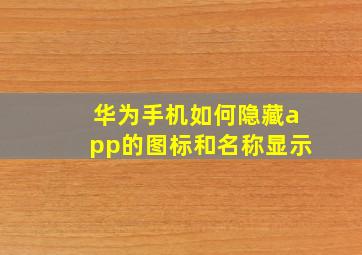 华为手机如何隐藏app的图标和名称显示